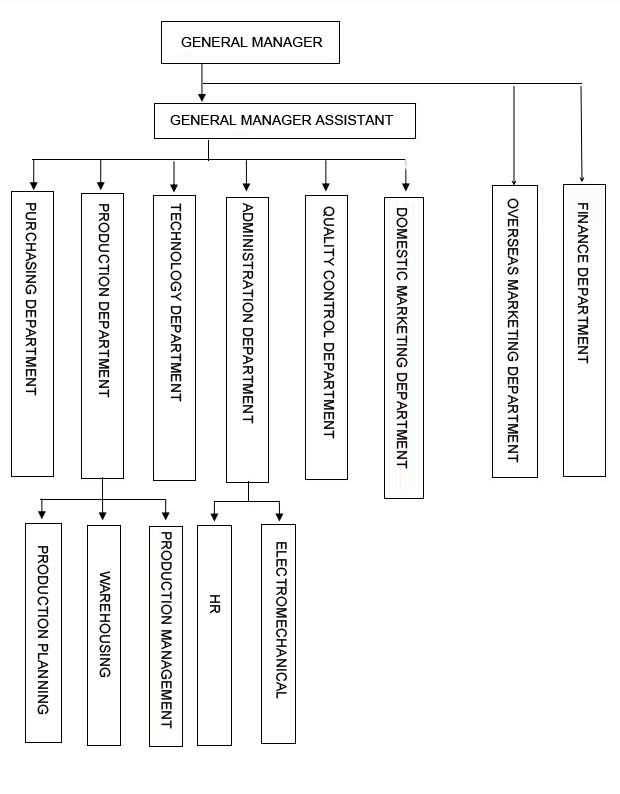 GENERAL MANAGER

GENERAL MANAGER ASSISTANT

PURCHASING DEPARTMENT

PRODUCTION DEPARTMENT

TECHNOLOGY DEPARTMENT

ADMINISTRATION DEPARTMENT

QUALITY CONTROL DEPARTMENT

DOMESTIC MARKETING DEPARTMENT

OVERSEAS MARKETING DEPARTMENT

FINANCE DEPARTMENT

PRODUCTION PLANNING

WAREHOUSING

PRODUCTION MANAGEMENT

HR

ELECTROMECHANICAL